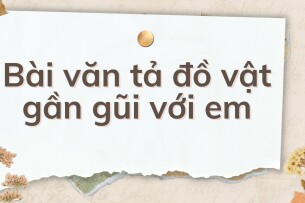 Bài văn tả đồ vật gần gũi với em